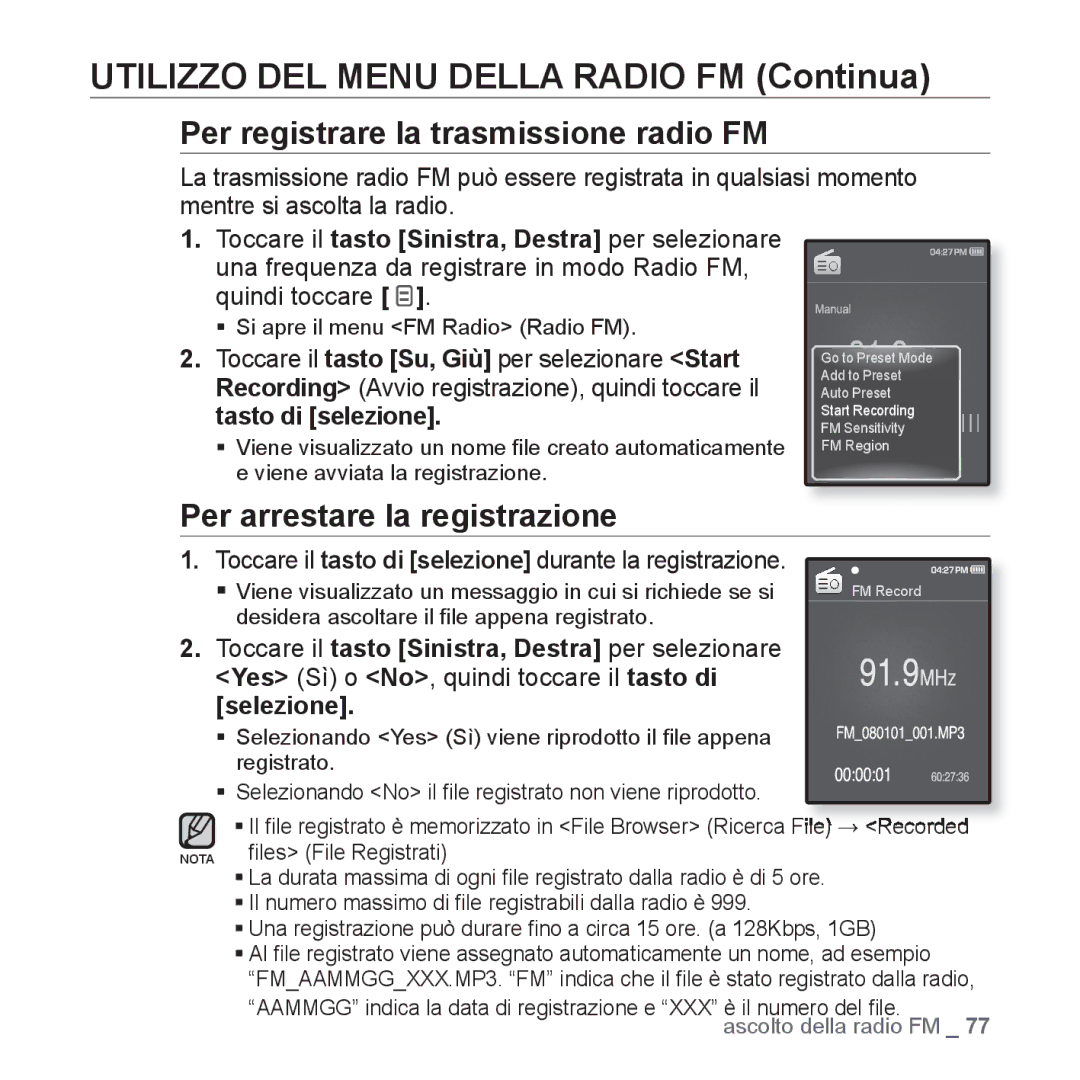 UTILIZZO DEL MENU DELLA RADIO FM (Continua)

Per registrare la trasmissione radio FM

La trasmissione radio FM può essere registrata in qualsiasi momento mentre si ascolta la radio.

1. Toccare il tasto [Sinistra, Destra] per selezionare una frequenza da registrare in modo Radio FM, quindi toccare [ ].
▪ Si apre il menu <FM Radio> (Radio FM).

2. Toccare il tasto [Su, Giù] per selezionare <Start Recording> (Avvio registrazione), quindi toccare il tasto di [selezione].
▪ Viene visualizzato un nome file creato automaticamente e viene avviata la registrazione.

04:27 PM
Manual
Go to Preset Mode
Add to Preset
Auto Preset
Start Recording
FM Sensitivity
FM Region

Per arrestare la registrazione

1. Toccare il tasto di [selezione] durante la registrazione.
▪ Viene visualizzato un messaggio in cui si richiede se si desidera ascoltare il file appena registrato.

2. Toccare il tasto [Sinistra, Destra] per selezionare <Yes> (Sì) o <No>, quindi toccare il tasto di [selezione].
▪ Selezionando <Yes> (Sì) viene riprodotto il file appena registrato.
▪ Selezionando <No> il file registrato non viene riprodotto.

04:27 PM
FM Record
91.9MHz
FM_080101_001.MP3
00:00:01 60:27:36

NOTA
▪ Il file registrato è memorizzato in <File Browser> (Ricerca File) → <Recorded files> (File Registrati)
▪ La durata massima di ogni file registrato dalla radio è di 5 ore.
▪ Il numero massimo di file registrabili dalla radio è 999.
▪ Una registrazione può durare fino a circa 15 ore. (a 128Kbps, 1GB)
▪ Al file registrato viene assegnato automaticamente un nome, ad esempio “FM_AAMMGG_XXX.MP3. “FM” indica che il file è stato registrato dalla radio, “AAMMGG” indica la data di registrazione e “XXX” è il numero del file.

ascolto della radio FM _ 77